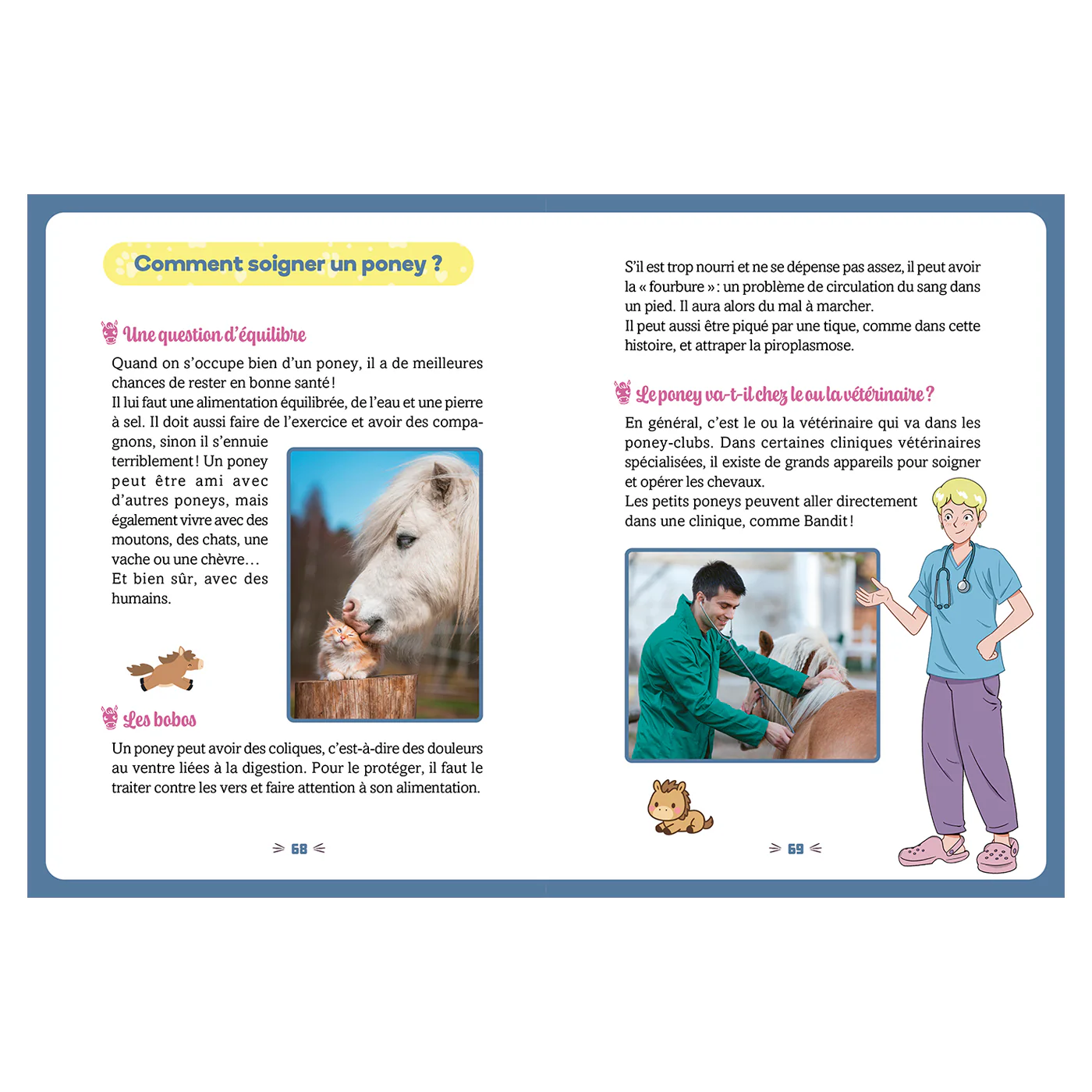 Comment soigner un poney ?

Une question d'équilibre

Quand on s'occupe bien d'un poney, il a de meilleures chances de rester en bonne santé ! Il lui faut une alimentation équilibrée, de l'eau et une pierre à sel. Il doit aussi faire de l'exercice et avoir des compagnons, sinon il s'ennuie terriblement ! Un poney peut être ami avec d'autres poneys, mais également vivre avec des moutons, des chats, une vache ou une chèvre… Et bien sûr, avec des humains.

Les bobos

Un poney peut avoir des coliques, c'est-à-dire des douleurs au ventre liées à la digestion. Pour le protéger, il faut le traiter contre les vers et faire attention à son alimentation.

68

S'il est trop nourri et ne se dépense pas assez, il peut avoir la « fourbure » : un problème de circulation du sang dans un pied. Il aura alors du mal à marcher.
Il peut aussi être piqué par une tique, comme dans cette histoire, et attraper la piroplasmose.

Le poney va-t-il chez le ou la vétérinaire ?

En général, c'est le ou la vétérinaire qui va dans les poney-clubs. Dans certaines cliniques vétérinaires spécialisées, il existe de grands appareils pour soigner et opérer les chevaux.
Les petits poneys peuvent aller directement dans une clinique, comme Bandit !

69